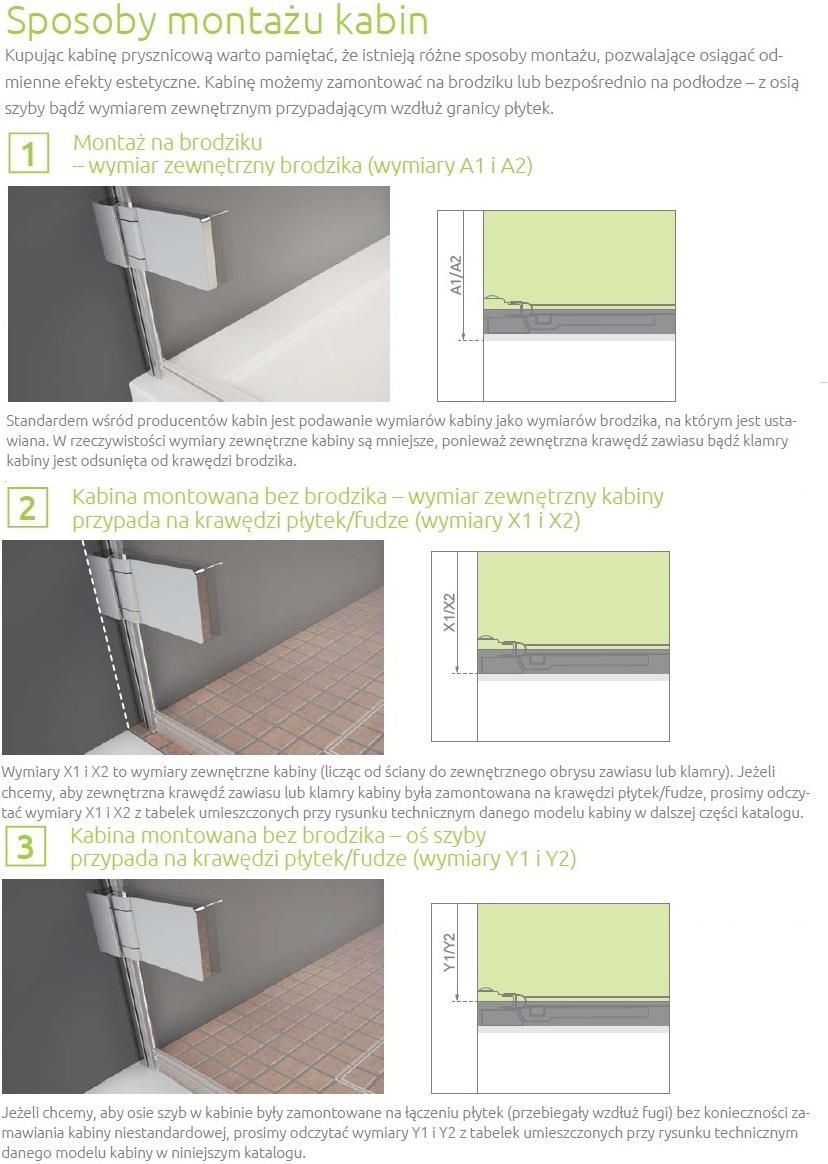 Sposoby montażu kabin

Kupując kabinę prysznicową warto pamiętać, że istnieją różne sposoby montażu, pozwalające osiągać odmienne efekty estetyczne. Kabinę możemy zamontować na brodziku lub bezpośrednio na podłodze – z osią szyby bądź wymiarem zewnętrznym przypadającym wzdłuż granicy płytek.

1

Montaż na brodziku
– wymiar zewnętrzny brodzika (wymiary A1 i A2)

A1/A2

Standardem wśród producentów kabin jest podawanie wymiarów kabiny jako wymiarów brodzika, na którym jest ustawiana. W rzeczywistości wymiary zewnętrzne kabiny są mniejsze, ponieważ zewnętrzna krawędź zawiasu bądź klamry kabiny jest odsunięta od krawędzi brodzika.

2

Kabina montowana bez brodzika – wymiar zewnętrzny kabiny
przypada na krawędzi płytek/fudze (wymiary X1 i X2)

X1/X2

Wymiary X1 i X2 to wymiary zewnętrzne kabiny (licząc od ściany do zewnętrznego obrysu zawiasu lub klamry). Jeżeli chcemy, aby zewnętrzna krawędź zawiasu lub klamry kabiny była zamontowana na krawędzi płytek/fudze, prosimy odczytać wymiary X1 i X2 z tabelek umieszczonych przy rysunku technicznym danego modelu kabiny w dalszej części katalogu.

3

Kabina montowana bez brodzika – oś szyby
przypada na krawędzi płytek/fudze (wymiary Y1 i Y2)

Y1/Y2

Jeżeli chcemy, aby osie szyb w kabinie były zamontowane na łączeniu płytek (przebiegały wzdłuż fugi) bez konieczności zamawiania kabiny niestandardowej, prosimy odczytać wymiary Y1 i Y2 z tabelek umieszczonych przy rysunku technicznym danego modelu kabiny w niniejszym katalogu.